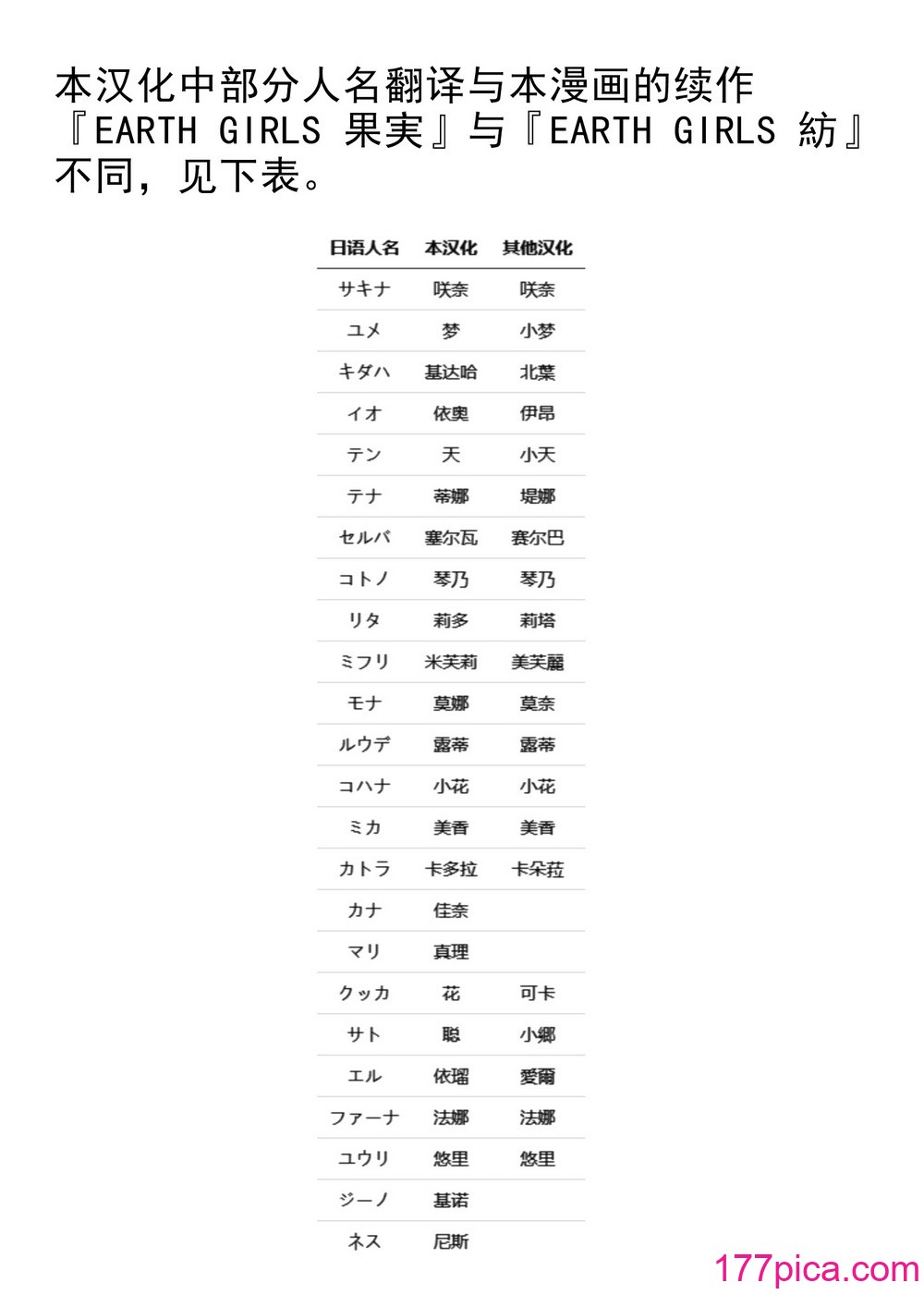 本汉化中部分人名翻译与本漫画的续作『EARTH GIRLS 果実』与『EARTH GIRLS 紡』不同，见下表。

| 日语人名 | 本汉化 | 其他汉化 |
|---|---|---|
| サキナ | 咲奈 | 咲奈 |
| ユメ | 梦 | 小梦 |
| キダハ | 基达哈 | 北葉 |
| イオ | 依奥 | 伊昂 |
| テン | 天 | 小天 |
| テナ | 蒂娜 | 堤娜 |
| セルバ | 塞尔瓦 | 赛尔巴 |
| コトノ | 琴乃 | 琴乃 |
| リタ | 莉多 | 莉塔 |
| ミフリ | 米芙莉 | 美芙麗 |
| モナ | 莫娜 | 莫奈 |
| ルウデ | 露蒂 | 露蒂 |
| コハナ | 小花 | 小花 |
| ミカ | 美香 | 美香 |
| カトラ | 卡多拉 | 卡朵菈 |
| カナ | 佳奈 | |
| マリ | 真理 | |
| クッカ | 花 | 可卡 |
| サト | 聪 | 小鄉 |
| エル | 依瑠 | 愛爾 |
| ファーナ | 法娜 | 法娜 |
| ユウリ | 悠里 | 悠里 |
| ジーノ | 基诺 | |
| ネス | 尼斯 | |

177pica.com